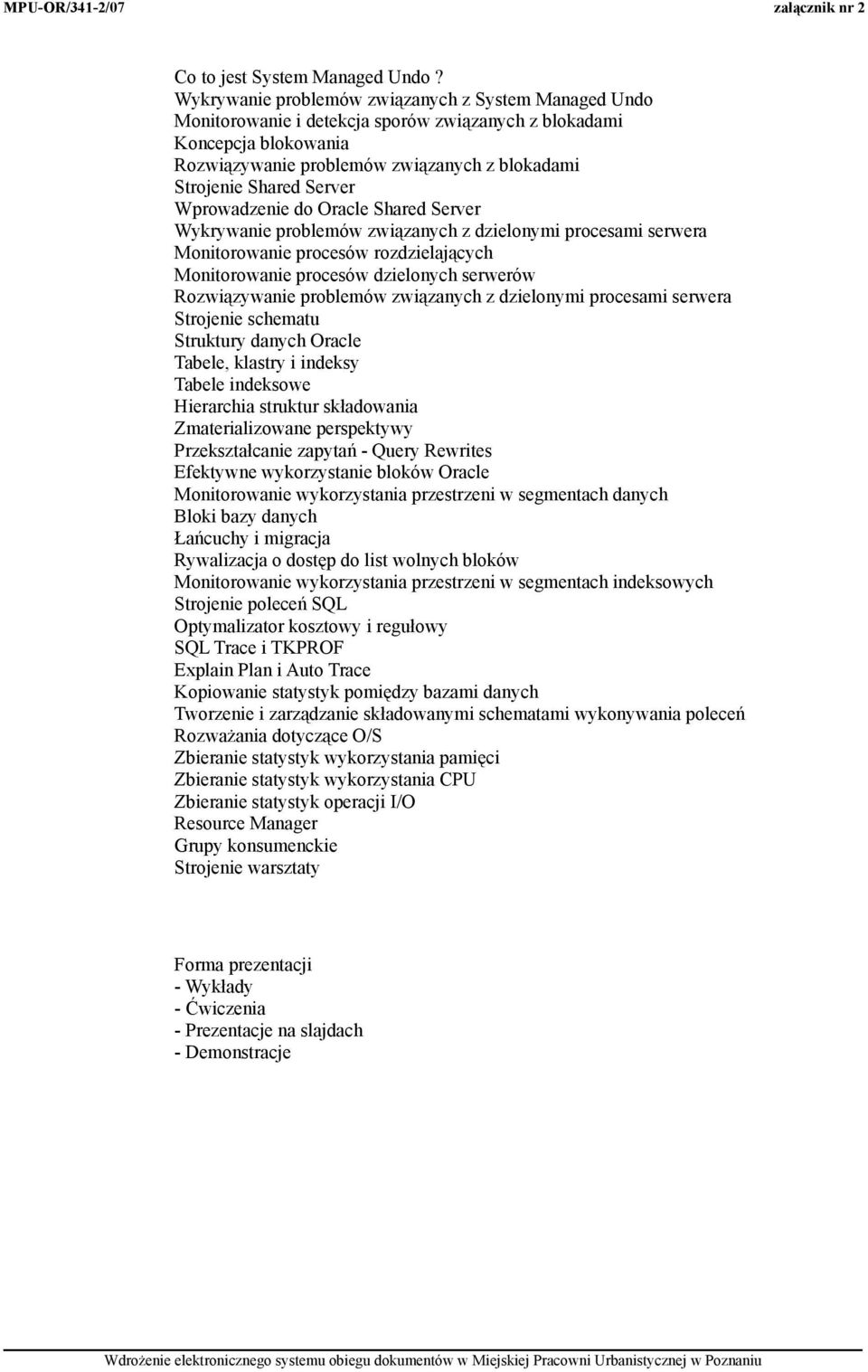 MPU-OR/341-2/07 załącznik nr 2

Co to jest System Managed Undo ?
Wykrywanie problemów związanych z System Managed Undo
Monitorowanie i detekcja sporów związanych z blokadami
Koncepcja blokowania
Rozwiązywanie problemów związanych z blokadami
Strojenie Shared Server
Wprowadzenie do Oracle Shared Server
Wykrywanie problemów związanych z dzielonymi procesami serwera
Monitorowanie procesów rozdzielających
Monitorowanie procesów dzielonych serwerów
Rozwiązywanie problemów związanych z dzielonymi procesami serwera
Strojenie schematu
Struktury danych Oracle
Tabele, klastry i indeksy
Tabele indeksowe
Hierarchia struktur składowania
Zmaterializowane perspektywy
Przekształcanie zapytań - Query Rewrites
Efektywne wykorzystanie bloków Oracle
Monitorowanie wykorzystania przestrzeni w segmentach danych
Bloki bazy danych
Łańcuchy i migracja
Rywalizacja o dostęp do list wolnych bloków
Monitorowanie wykorzystania przestrzeni w segmentach indeksowych
Strojenie poleceń SQL
Optymalizator kosztowy i regułowy
SQL Trace i TKPROF
Explain Plan i Auto Trace
Kopiowanie statystyk pomiędzy bazami danych
Tworzenie i zarządzanie składowanymi schematami wykonywania poleceń
Rozważania dotyczące O/S
Zbieranie statystyk wykorzystania pamięci
Zbieranie statystyk wykorzystania CPU
Zbieranie statystyk operacji I/O
Resource Manager
Grupy konsumenckie
Strojenie warsztaty

Forma prezentacji
- Wykłady
- Ćwiczenia
- Prezentacje na slajdach
- Demonstracje

Wdrożenie elektronicznego systemu obiegu dokumentów w Miejskiej Pracowni Urbanistycznej w Poznaniu